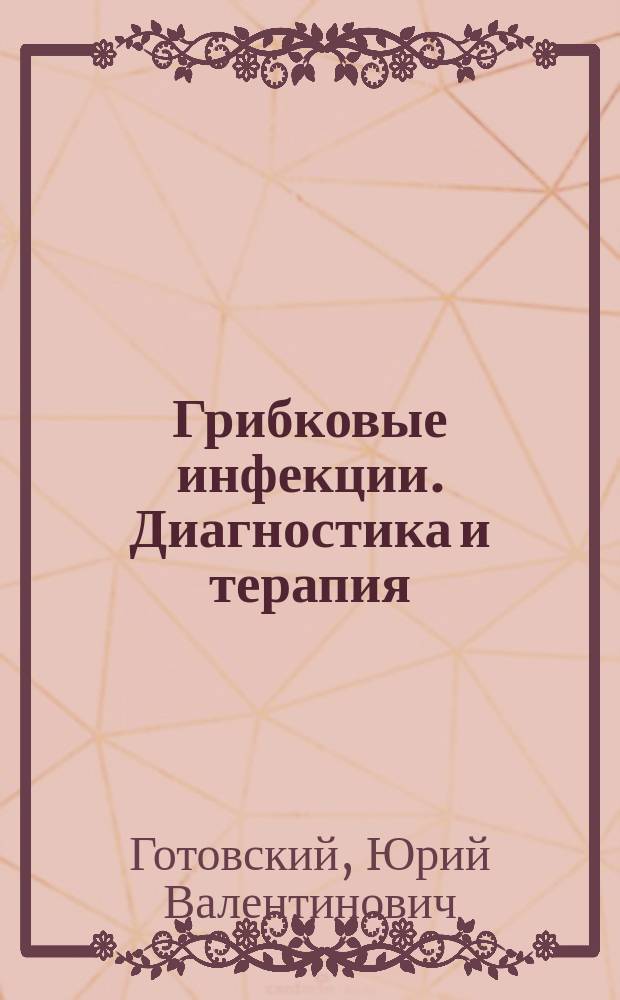 Грибковые инфекции. Диагностика и терапия

Готовский, Юрий Валентинович